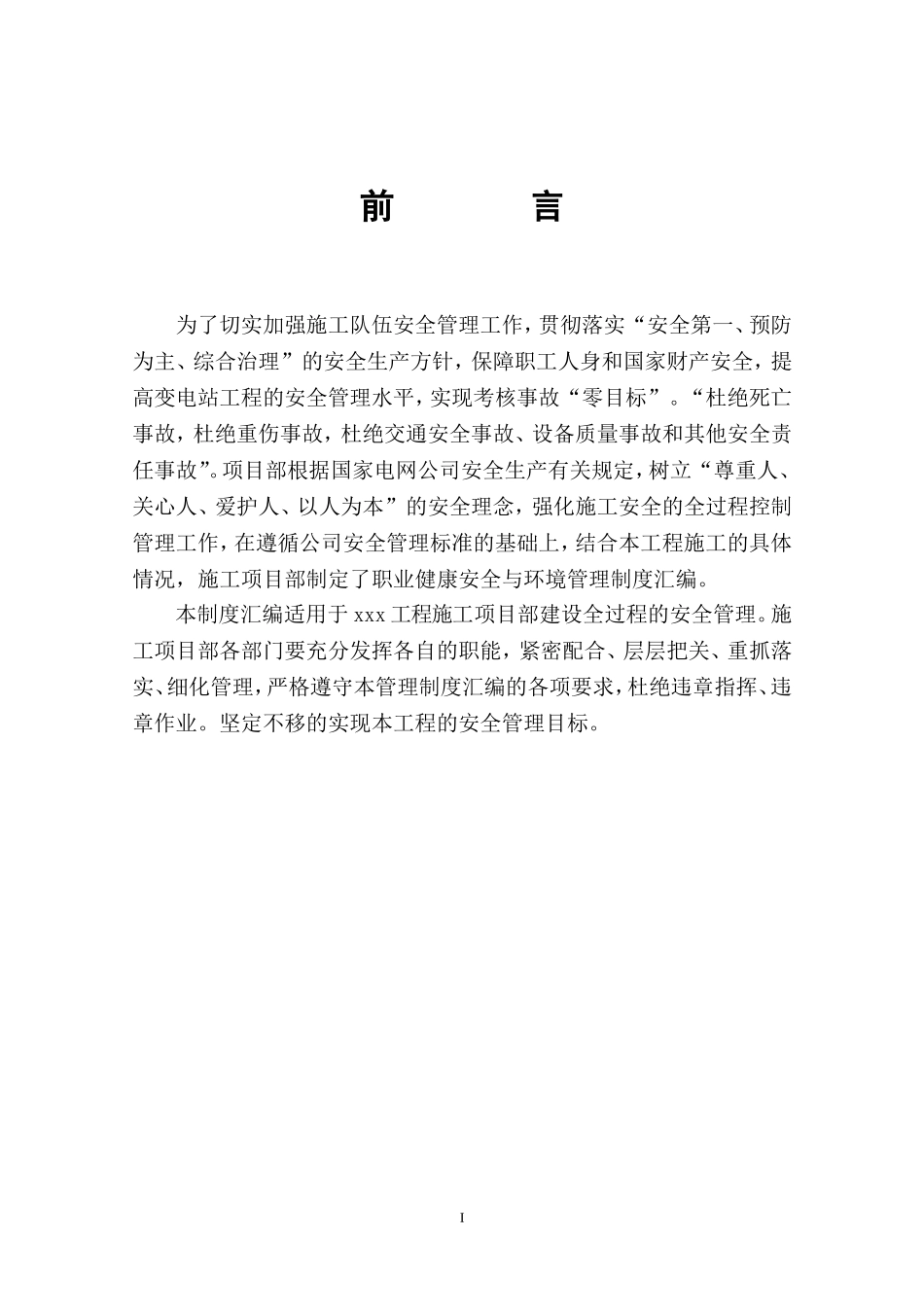 前　言

为了切实加强施工队伍安全管理工作，贯彻落实“安全第一、预防为主、综合治理”的安全生产方针，保障职工人身和国家财产安全，提高变电站工程的安全管理水平，实现考核事故“零目标”。“杜绝死亡事故，杜绝重伤事故，杜绝交通安全事故、设备质量事故和其他安全责任事故”。项目部根据国家电网公司安全生产有关规定，树立“尊重人、关心人、爱护人、以人为本”的安全理念，强化施工安全的全过程控制管理工作，在遵循公司安全管理标准的基础上，结合本工程施工的具体情况，施工项目部制定了职业健康安全与环境管理制度汇编。

本制度汇编适用于 xxx 工程施工项目部建设全过程的安全管理。施工项目部各部门要充分发挥各自的职能，紧密配合、层层把关、重抓落实、细化管理，严格遵守本管理制度汇编的各项要求，杜绝违章指挥、违章作业。坚定不移的实现本工程的安全管理目标。

I